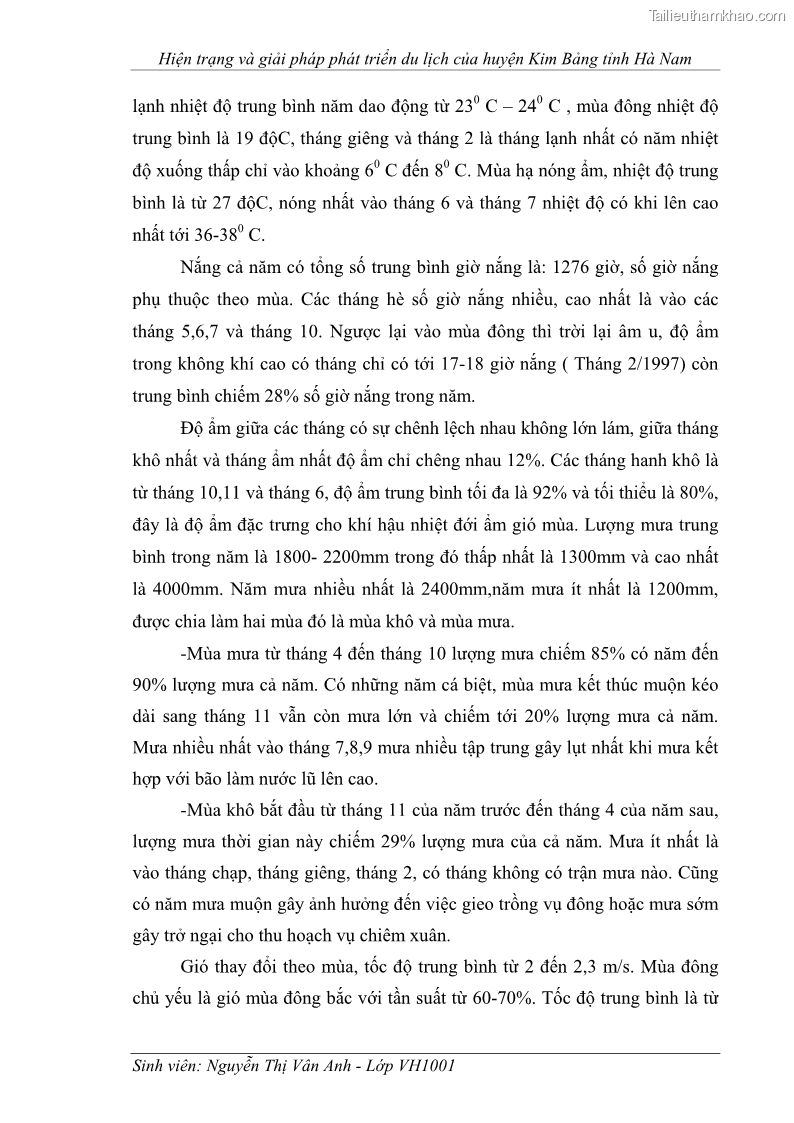 Tailieuthamkhao.com

Hiện trạng và giải pháp phát triển du lịch của huyện Kim Bảng tỉnh Hà Nam

lạnh nhiệt độ trung bình năm dao động từ $23^0$ C – $24^0$ C , mùa đông nhiệt độ trung bình là 19 độC, tháng giêng và tháng 2 là tháng lạnh nhất có năm nhiệt độ xuống thấp chỉ vào khoảng $6^0$ C đến $8^0$ C. Mùa hạ nóng ẩm, nhiệt độ trung bình là từ 27 độC, nóng nhất vào tháng 6 và tháng 7 nhiệt độ có khi lên cao nhất tới 36-$38^0$ C.

Nắng cả năm có tổng số trung bình giờ nắng là: 1276 giờ, số giờ nắng phụ thuộc theo mùa. Các tháng hè số giờ nắng nhiều, cao nhất là vào các tháng 5,6,7 và tháng 10. Ngược lại vào mùa đông thì trời lại âm u, độ ẩm trong không khí cao có tháng chỉ có tới 17-18 giờ nắng ( Tháng 2/1997) còn trung bình chiếm 28% số giờ nắng trong năm.

Độ ẩm giữa các tháng có sự chênh lệch nhau không lớn lám, giữa tháng khô nhất và tháng ẩm nhất độ ẩm chỉ chêng nhau 12%. Các tháng hanh khô là từ tháng 10,11 và tháng 6, độ ẩm trung bình tối đa là 92% và tối thiểu là 80%, đây là độ ẩm đặc trưng cho khí hậu nhiệt đới ẩm gió mùa. Lượng mưa trung bình trong năm là 1800- 2200mm trong đó thấp nhất là 1300mm và cao nhất là 4000mm. Năm mưa nhiều nhất là 2400mm,năm mưa ít nhất là 1200mm, được chia làm hai mùa đó là mùa khô và mùa mưa.

-Mùa mưa từ tháng 4 đến tháng 10 lượng mưa chiếm 85% có năm đến 90% lượng mưa cả năm. Có những năm cá biệt, mùa mưa kết thúc muộn kéo dài sang tháng 11 vẫn còn mưa lớn và chiếm tới 20% lượng mưa cả năm. Mưa nhiều nhất vào tháng 7,8,9 mưa nhiều tập trung gây lụt nhất khi mưa kết hợp với bão làm nước lũ lên cao.

-Mùa khô bắt đầu từ tháng 11 của năm trước đến tháng 4 của năm sau, lượng mưa thời gian này chiếm 29% lượng mưa của cả năm. Mưa ít nhất là vào tháng chạp, tháng giêng, tháng 2, có tháng không có trận mưa nào. Cũng có năm mưa muộn gây ảnh hưởng đến việc gieo trồng vụ đông hoặc mưa sớm gây trở ngại cho thu hoạch vụ chiêm xuân.

Gió thay đổi theo mùa, tốc độ trung bình từ 2 đến 2,3 m/s. Mùa đông chủ yếu là gió mùa đông bắc với tần suất từ 60-70%. Tốc độ trung bình là từ

Sinh viên: Nguyễn Thị Vân Anh - Lớp VH1001